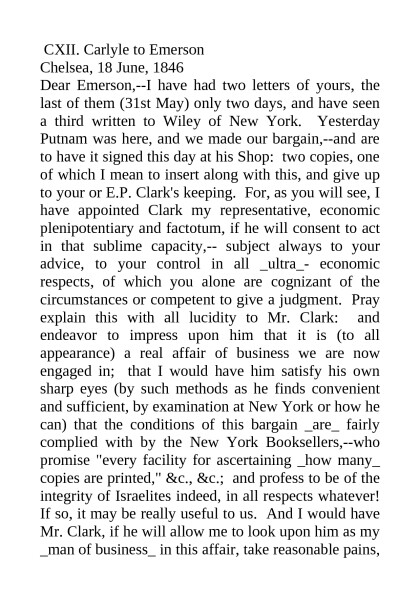 CXII. Carlyle to Emerson
Chelsea, 18 June, 1846
Dear Emerson,--I have had two letters of yours, the last of them (31st May) only two days, and have seen a third written to Wiley of New York. Yesterday Putnam was here, and we made our bargain,--and are to have it signed this day at his Shop: two copies, one of which I mean to insert along with this, and give up to your or E.P. Clark's keeping. For, as you will see, I have appointed Clark my representative, economic plenipotentiary and factotum, if he will consent to act in that sublime capacity,-- subject always to your advice, to your control in all _ultra_- economic respects, of which you alone are cognizant of the circumstances or competent to give a judgment. Pray explain this with all lucidity to Mr. Clark: and endeavor to impress upon him that it is (to all appearance) a real affair of business we are now engaged in; that I would have him satisfy his own sharp eyes (by such methods as he finds convenient and sufficient, by examination at New York or how he can) that the conditions of this bargain _are_ fairly complied with by the New York Booksellers,--who promise "every facility for ascertaining _how many_ copies are printed," &c., &c.; and profess to be of the integrity of Israelites indeed, in all respects whatever! If so, it may be really useful to us. And I would have Mr. Clark, if he will allow me to look upon him as my _man of business_ in this affair, take reasonable pains,